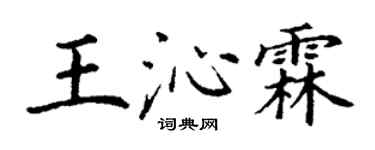 王沁霖

词典网